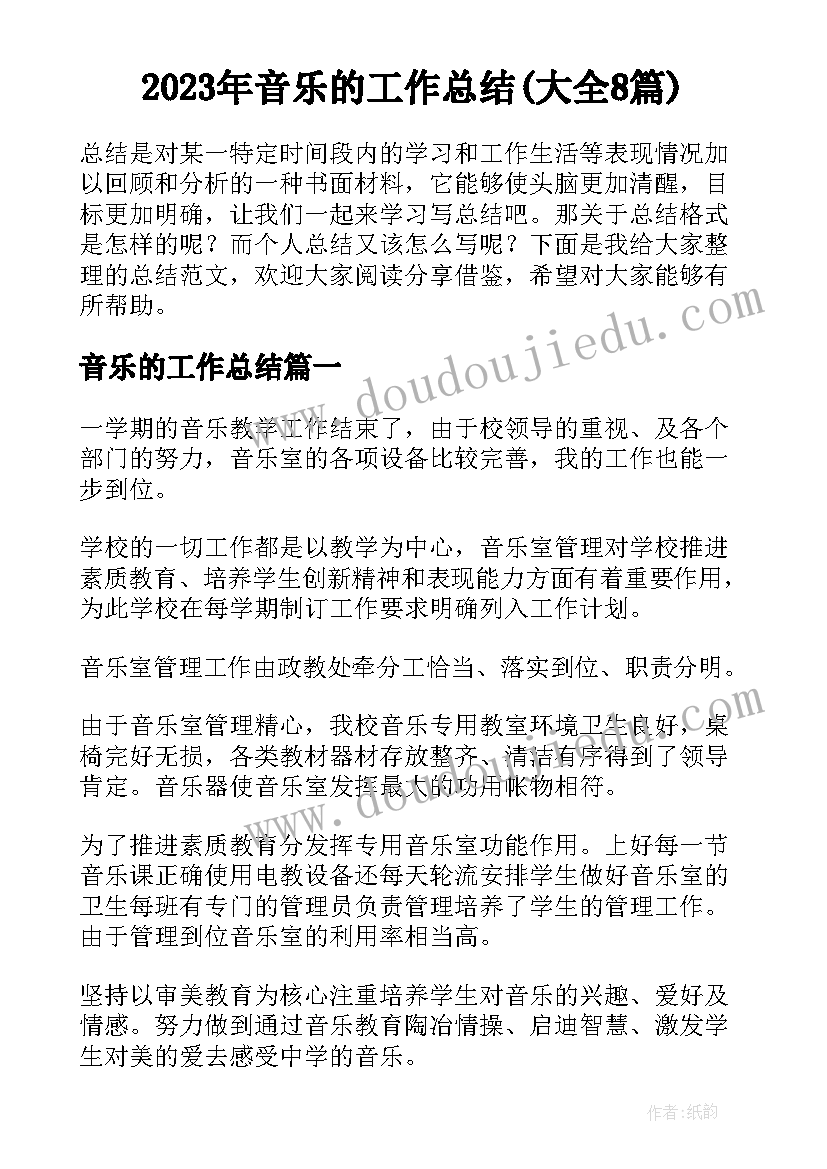 2023年音乐的工作总结(大全8篇)

总结是对某一特定时间段内的学习和工作生活等表现情况加以回顾和分析的一种书面材料，它能够使头脑更加清醒，目标更加明确，让我们一起来学习写总结吧。那关于总结格式是怎样的呢？而个人总结又该怎么写呢？下面是我给大家整理的总结范文，欢迎大家阅读分享借鉴，希望对大家能够有所帮助。

www.doudoujiedu.com

音乐的工作总结篇一

一学期的音乐教学工作结束了，由于校领导的重视、及各个部门的努力，音乐室的各项设备比较完善，我的工作也能一步到位。

学校的一切工作都是以教学为中心，音乐室管理对学校推进素质教育、培养学生创新精神和表现能力方面有着重要作用，为此学校在每学期制订工作要求明确列入工作计划。

音乐室管理工作由政教处牵分工恰当、落实到位、职责分明。

由于音乐室管理精心，我校音乐专用教室环境卫生良好，桌椅完好无损，各类教材器材存放整齐、清洁有序得到了领导肯定。音乐器使音乐室发挥最大的功用帐物相符。

www.doudoujiedu.com

为了推进素质教育分发挥专用音乐室功能作用。上好每一节音乐课正确使用电教设备还每天轮流安排学生做好音乐室的卫生每班有专门的管理员负责管理培养了学生的管理工作。由于管理到位音乐室的利用率相当高。

坚持以审美教育为核心注重培养学生对音乐的兴趣、爱好及情感。努力做到通过音乐教育陶冶情操、启迪智慧、激发学生对美的爱去感受中学的音乐。

作者：纸韵